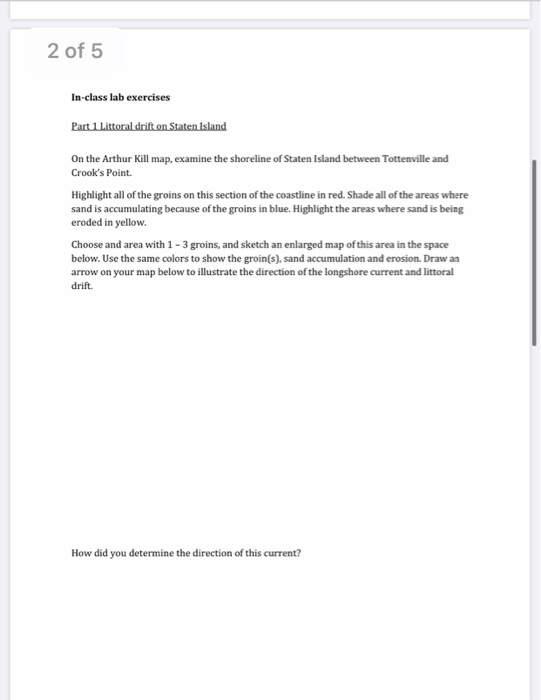 2 of 5

In-class lab exercises

Part 1 Littoral drift on Staten Island

On the Arthur Kill map, examine the shoreline of Staten Island between Tottenville and Crook's Point.

Highlight all of the groins on this section of the coastline in red. Shade all of the areas where sand is accumulating because of the groins in blue. Highlight the areas where sand is being eroded in yellow.

Choose and area with 1 – 3 groins, and sketch an enlarged map of this area in the space below. Use the same colors to show the groin(s), sand accumulation and erosion. Draw an arrow on your map below to illustrate the direction of the longshore current and littoral drift.

How did you determine the direction of this current?